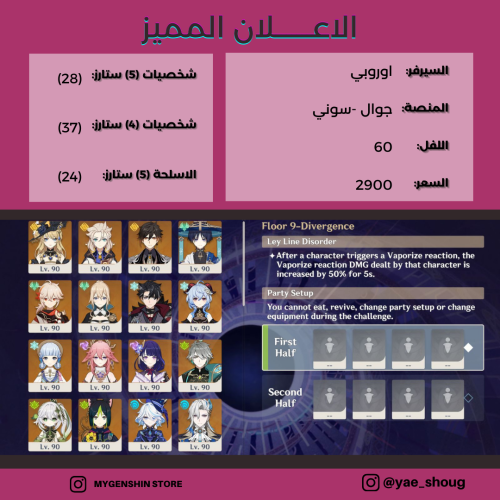 الاعـــلان المميز

السيرفر: اوروبي

المنصة: جوال -سوني

اللفل: 60

السعر: 2900

شخصيات (5) ستارز: (28)

شخصيات (4) ستارز: (37)

الاسلحة (5) ستارز: (24)

Lv. 90
Lv. 90
Lv. 90
Lv. 90
Lv. 90
Lv. 90
Lv. 90
Lv. 90
Lv. 90
Lv. 90
Lv. 90
Lv. 90
Lv. 90
Lv. 90
Lv. 90
Lv. 90

Floor 9-Divergence

Ley Line Disorder

✦After a character triggers a Vaporize reaction, the Vaporize reaction DMG dealt by that character is increased by 50% for 5s.

Party Setup

You cannot eat, revive, change party setup or change equipment during the challenge.

First Half

Second Half

MYGENSHIN STORE

@yae_shoug